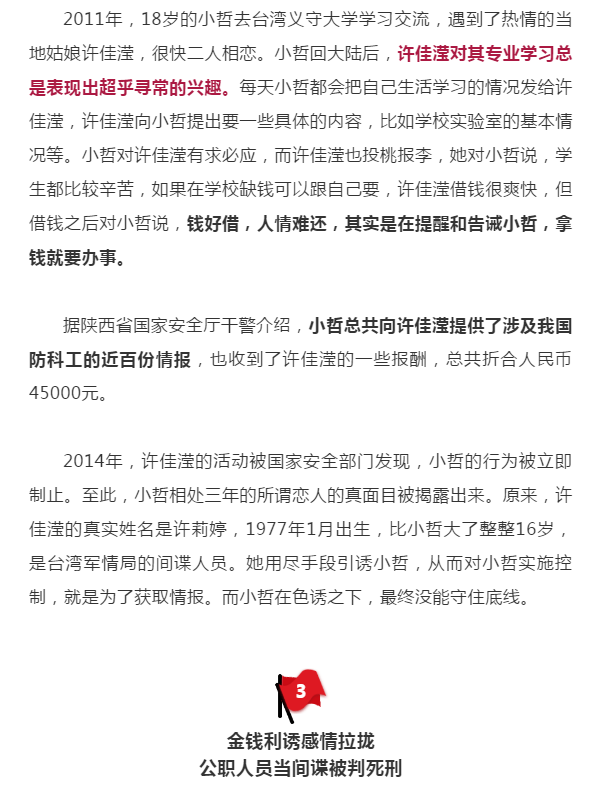 2011年，18岁的小哲去台湾义守大学学习交流，遇到了热情的当地姑娘许佳滢，很快二人相恋。小哲回大陆后，许佳滢对其专业学习总是表现出超乎寻常的兴趣。每天小哲都会把自己生活学习的情况发给许佳滢，许佳滢向小哲提出要一些具体的内容，比如学校实验室的基本情况等。小哲对许佳滢有求必应，而许佳滢也投桃报李，她对小哲说，学生都比较辛苦，如果在学校缺钱可以跟自己要，许佳滢借钱很爽快，但借钱之后对小哲说，钱好借，人情难还，其实是在提醒和告诫小哲，拿钱就要办事。

据陕西省国家安全厅干警介绍，小哲总共向许佳滢提供了涉及我国防科工的近百份情报，也收到了许佳滢的一些报酬，总共折合人民币45000元。

2014年，许佳滢的活动被国家安全部门发现，小哲的行为被立即制止。至此，小哲相处三年的所谓恋人的真面目被揭露出来。原来，许佳滢的真实姓名是许莉婷，1977年1月出生，比小哲大了整整16岁，是台湾军情局的间谍人员。她用尽手段引诱小哲，从而对小哲实施控制，就是为了获取情报。而小哲在色诱之下，最终没能守住底线。

3

金钱利诱感情拉拢
公职人员当间谍被判死刑